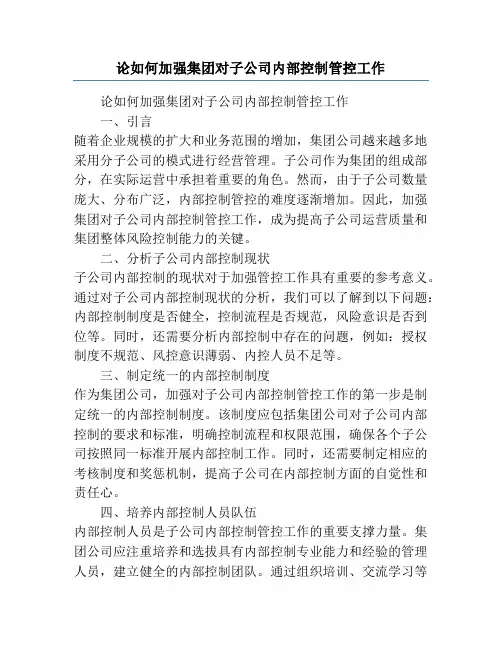 论如何加强集团对子公司内部控制管控工作

论如何加强集团对子公司内部控制管控工作

一、引言

随着企业规模的扩大和业务范围的增加，集团公司越来越多地采用分子公司的模式进行经营管理。子公司作为集团的组成部分，在实际运营中承担着重要的角色。然而，由于子公司数量庞大、分布广泛，内部控制管控的难度逐渐增加。因此，加强集团对子公司内部控制管控工作，成为提高子公司运营质量和集团整体风险控制能力的关键。

二、分析子公司内部控制现状

子公司内部控制的现状对于加强管控工作具有重要的参考意义。通过对子公司内部控制现状的分析，我们可以了解到以下问题：内部控制制度是否健全，控制流程是否规范，风险意识是否到位等。同时，还需要分析内部控制中存在的问题，例如：授权制度不规范、风控意识薄弱、内控人员不足等。

三、制定统一的内部控制制度

作为集团公司，加强对子公司内部控制管控工作的第一步是制定统一的内部控制制度。该制度应包括集团公司对子公司内部控制的要求和标准，明确控制流程和权限范围，确保各个子公司按照同一标准开展内部控制工作。同时，还需要制定相应的考核制度和奖惩机制，提高子公司在内部控制方面的自觉性和责任心。

四、培养内部控制人员队伍

内部控制人员是子公司内部控制管控工作的重要支撑力量。集团公司应注重培养和选拔具有内部控制专业能力和经验的管理人员，建立健全的内部控制团队。通过组织培训、交流学习等